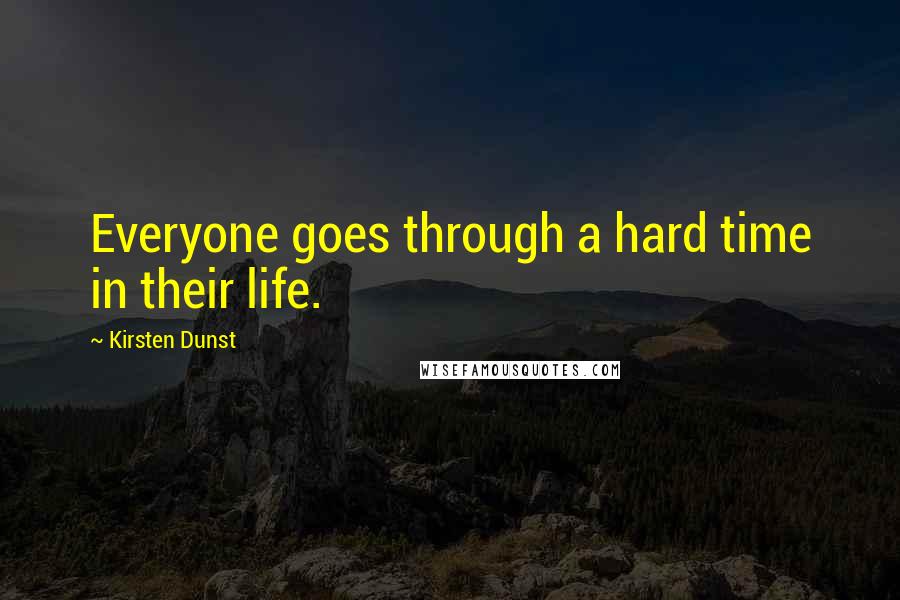 Everyone goes through a hard time in their life.

~ Kirsten Dunst

WISEFAMOUSQUOTES.COM